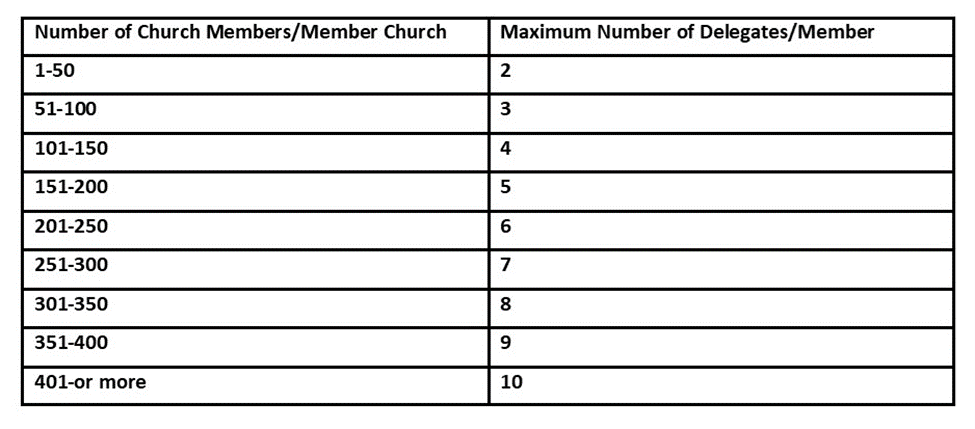 | Number of Church Members/Member Church | Maximum Number of Delegates/Member |
|---|---|
| 1-50 | 2 |
| 51-100 | 3 |
| 101-150 | 4 |
| 151-200 | 5 |
| 201-250 | 6 |
| 251-300 | 7 |
| 301-350 | 8 |
| 351-400 | 9 |
| 401-or more | 10 |